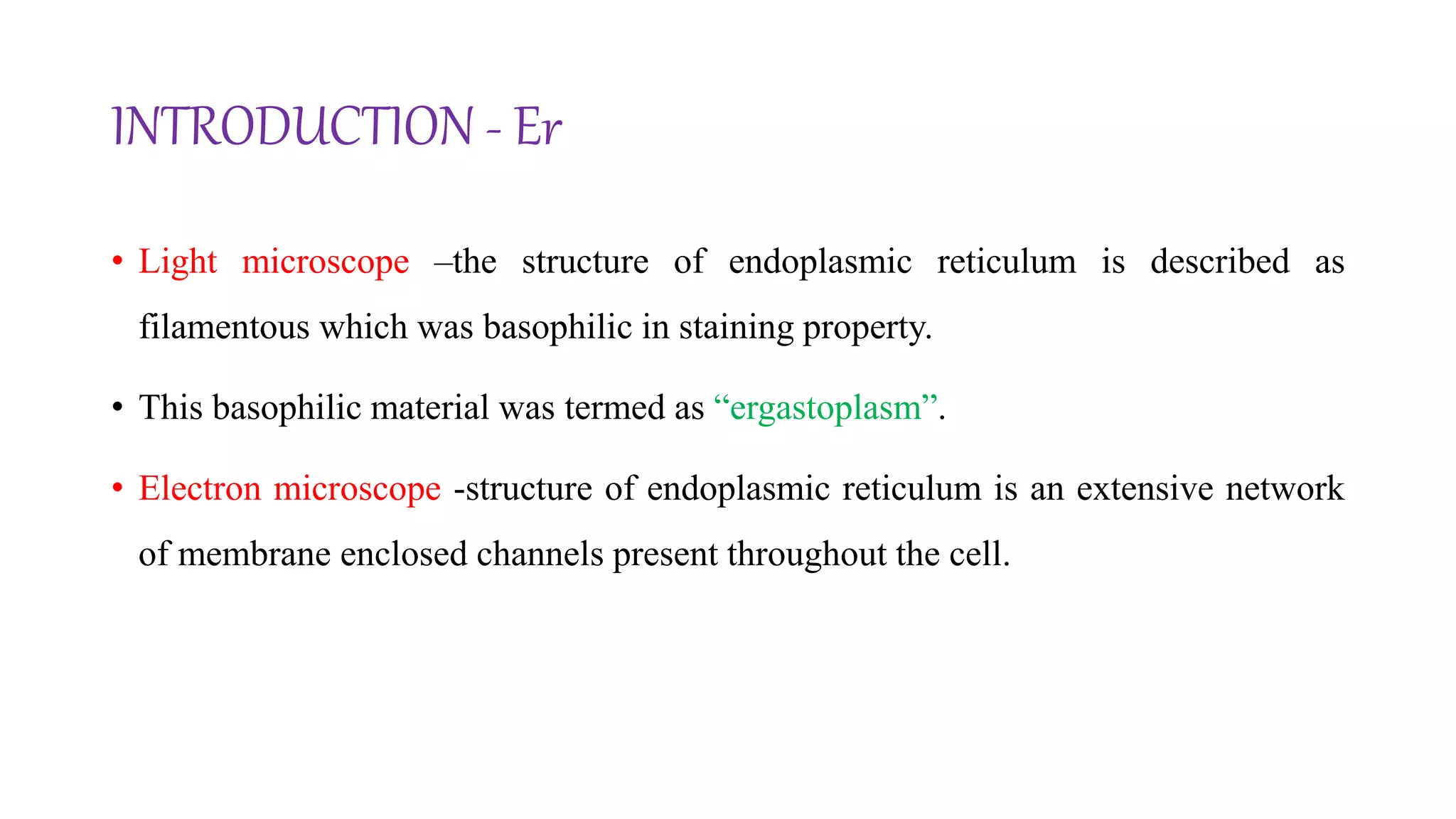 INTRODUCTION - Er

• Light microscope –the structure of endoplasmic reticulum is described as filamentous which was basophilic in staining property.

• This basophilic material was termed as “ergastoplasm”.

• Electron microscope -structure of endoplasmic reticulum is an extensive network of membrane enclosed channels present throughout the cell.